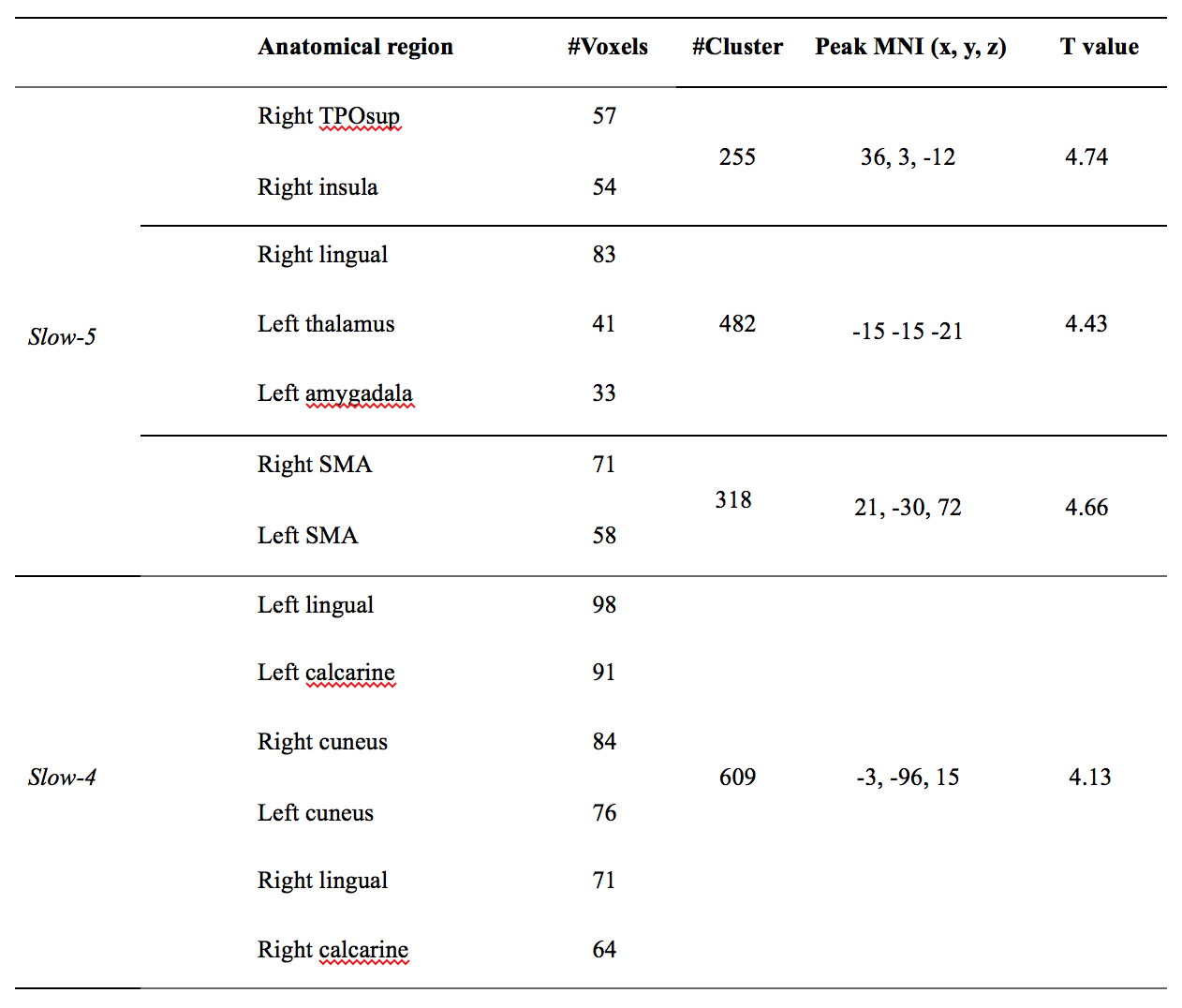 | | Anatomical region | #Voxels | #Cluster | Peak MNI (x, y, z) | T value |
|---|---|---|---|---|---|
| Slow-5 | Right TPOsup | 57 | 255 | 36, 3, -12 | 4.74 |
| | Right insula | 54 | | | |
| | Right lingual | 83 | 482 | -15 -15 -21 | 4.43 |
| | Left thalamus | 41 | | | |
| | Left amygadala | 33 | | | |
| | Right SMA | 71 | 318 | 21, -30, 72 | 4.66 |
| | Left SMA | 58 | | | |
| Slow-4 | Left lingual | 98 | 609 | -3, -96, 15 | 4.13 |
| | Left calcarine | 91 | | | |
| | Right cuneus | 84 | | | |
| | Left cuneus | 76 | | | |
| | Right lingual | 71 | | | |
| | Right calcarine | 64 | | | |